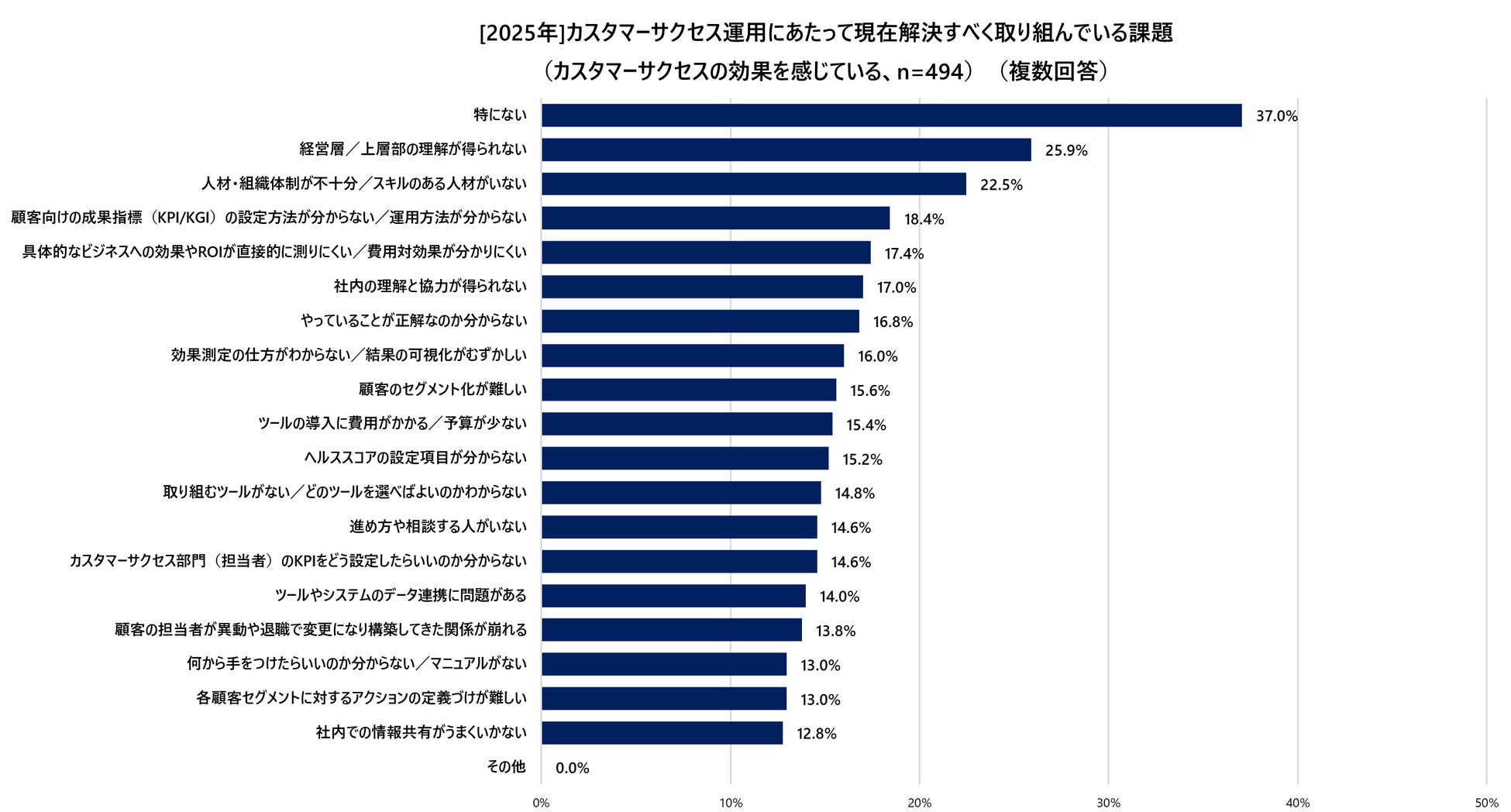 [2025年]カスタマーサクセス運用にあたって現在解決すべく取り組んでいる課題
（カスタマーサクセスの効果を感じている、n=494）（複数回答）

特にない 37.0%
経営層／上層部の理解が得られない 25.9%
人材・組織体制が不十分／スキルのある人材がいない 22.5%
顧客向けの成果指標（KPI/KGI）の設定方法が分からない／運用方法が分からない 18.4%
具体的なビジネスへの効果やROIが直接的に測りにくい／費用対効果が分かりにくい 17.4%
社内の理解と協力が得られない 17.0%
やっていることが正解なのか分からない 16.8%
効果測定の仕方がわからない／結果の可視化がむずかしい 16.0%
顧客のセグメント化が難しい 15.6%
ツールの導入に費用がかかる／予算が少ない 15.4%
ヘルススコアの設定項目が分からない 15.2%
取り組むツールがない／どのツールを選べばよいのかわからない 14.8%
進め方や相談する人がいない 14.6%
カスタマーサクセス部門（担当者）のKPIをどう設定したらいいのか分からない 14.6%
ツールやシステムのデータ連携に問題がある 14.0%
顧客の担当者が異動や退職で変更になり構築してきた関係が崩れる 13.8%
何から手をつけたらいいのか分からない／マニュアルがない 13.0%
各顧客セグメントに対するアクションの定義づけが難しい 13.0%
社内での情報共有がうまくいかない 12.8%
その他 0.0%

0% 10% 20% 30% 40% 50%